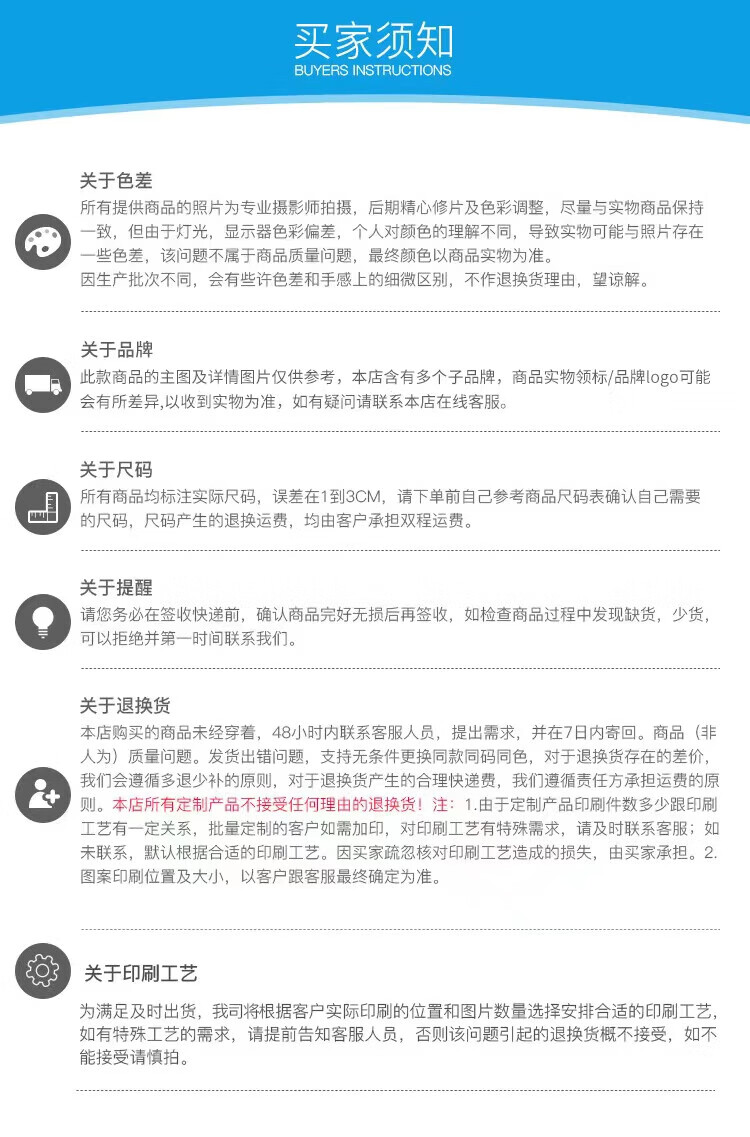 买家须知
BUYERS INSTRUCTIONS

关于色差
所有提供商品的照片为专业摄影师拍摄，后期精心修片及色彩调整，尽量与实物商品保持一致，但由于灯光，显示器色彩偏差，个人对颜色的理解不同，导致实物可能与照片存在一些色差，该问题不属于商品质量问题，最终颜色以商品实物为准。
因生产批次不同，会有些许色差和手感上的细微区别，不作退换货理由，望谅解。

关于品牌
此款商品的主图及详情图片仅供参考，本店含有多个子品牌，商品实物领标/品牌logo可能会有所差异,以收到实物为准，如有疑问请联系本店在线客服。

关于尺码
所有商品均标注实际尺码，误差在1到3CM，请下单前自己参考商品尺码表确认自己需要的尺码，尺码产生的退换运费，均由客户承担双程运费。

关于提醒
请您务必在签收快递前，确认商品完好无损后再签收，如检查商品过程中发现缺货，少货，可以拒绝并第一时间联系我们。

关于退换货
本店购买的商品未经穿着，48小时内联系客服人员，提出需求，并在7日内寄回。商品（非人为）质量问题。发货出错问题，支持无条件更换同款同码同色，对于退换货存在的差价，我们会遵循多退少补的原则，对于退换货产生的合理快递费，我们遵循责任方承担运费的原则。本店所有定制产品不接受任何理由的退换货！注：1.由于定制产品印刷件数多少跟印刷工艺有一定关系，批量定制的客户如需加印，对印刷工艺有特殊需求，请及时联系客服；如未联系，默认根据合适的印刷工艺。因买家疏忽核对印刷工艺造成的损失，由买家承担。2.图案印刷位置及大小，以客户跟客服最终确定为准。

关于印刷工艺
为满足及时出货，我司将根据客户实际印刷的位置和图片数量选择安排合适的印刷工艺，如有特殊工艺的需求，请提前告知客服人员，否则该问题引起的退换货概不接受，如不能接受请慎拍。